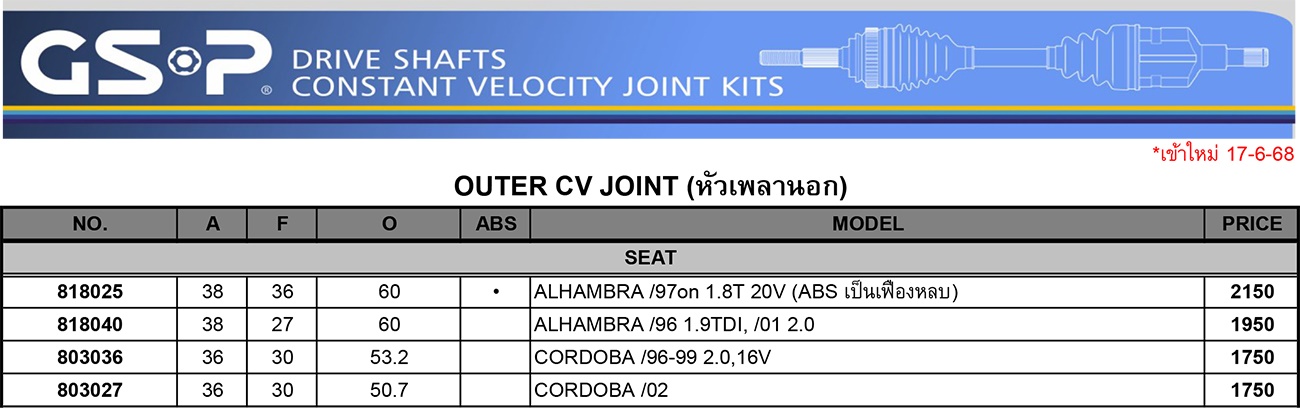 GSP®
DRIVE SHAFTS
CONSTANT VELOCITY JOINT KITS

*เข้าใหม่ 17-6-68

OUTER CV JOINT (หัวเพลานอก)

| NO. | A | F | O | ABS | MODEL | PRICE |
|---|---|---|---|---|---|---|
| SEAT | | | | | | |
| 818025 | 38 | 36 | 60 | • | ALHAMBRA /97on 1.8T 20V (ABS เป็นเฟืองหลบ) | 2150 |
| 818040 | 38 | 27 | 60 | | ALHAMBRA /96 1.9TDI, /01 2.0 | 1950 |
| 803036 | 36 | 30 | 53.2 | | CORDOBA /96-99 2.0,16V | 1750 |
| 803027 | 36 | 30 | 50.7 | | CORDOBA /02 | 1750 |